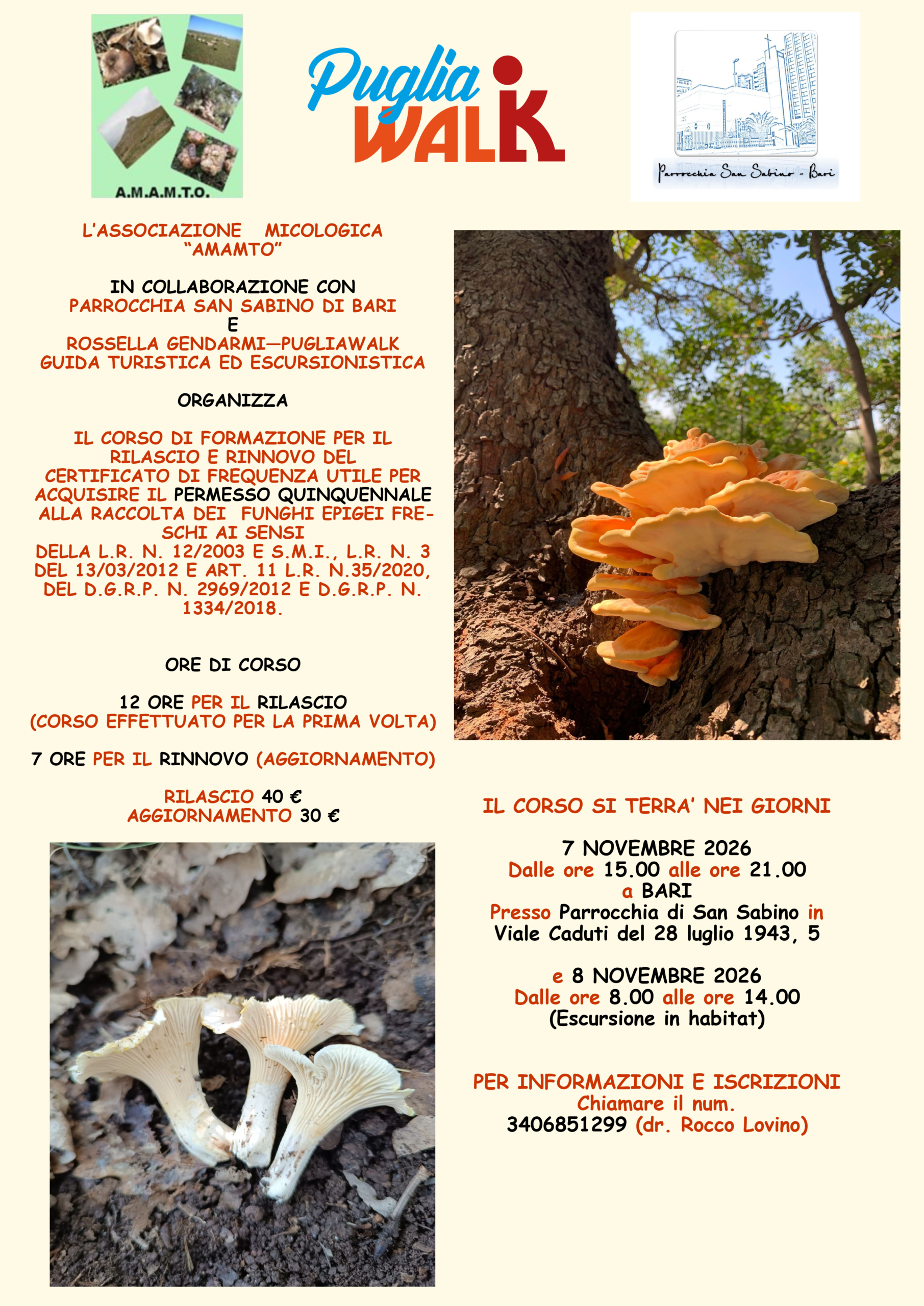 A.M.A.M.T.O.

Puglia WALK

Parrocchia San Sabino - Bari

L'ASSOCIAZIONE MICOLOGICA "AMAMTO"

IN COLLABORAZIONE CON
PARROCCHIA SAN SABINO DI BARI
E
ROSSELLA GENDARMI—PUGLIAWALK
GUIDA TURISTICA ED ESCURSIONISTICA

ORGANIZZA

IL CORSO DI FORMAZIONE PER IL RILASCIO E RINNOVO DEL CERTIFICATO DI FREQUENZA UTILE PER ACQUISIRE IL PERMESSO QUINQUENNALE ALLA RACCOLTA DEI FUNGHI EPIGEI FRESCHI AI SENSI DELLA L.R. N. 12/2003 E S.M.I., L.R. N. 3 DEL 13/03/2012 E ART. 11 L.R. N.35/2020, DEL D.G.R.P. N. 2969/2012 E D.G.R.P. N. 1334/2018.

ORE DI CORSO

12 ORE PER IL RILASCIO
(CORSO EFFETTUATO PER LA PRIMA VOLTA)

7 ORE PER IL RINNOVO (AGGIORNAMENTO)

RILASCIO 40 €
AGGIORNAMENTO 30 €

IL CORSO SI TERRA' NEI GIORNI

7 NOVEMBRE 2026
Dalle ore 15.00 alle ore 21.00
a BARI
Presso Parrocchia di San Sabino in
Viale Caduti del 28 luglio 1943, 5

e 8 NOVEMBRE 2026
Dalle ore 8.00 alle ore 14.00
(Escursione in habitat)

PER INFORMAZIONI E ISCRIZIONI
Chiamare il num.
3406851299 (dr. Rocco Lovino)